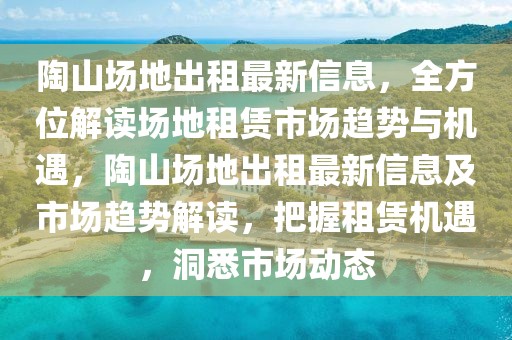 陶山场地出租最新信息，全方位解读场地租赁市场趋势与机遇，陶山场地出租最新信息及市场趋势解读，把握租赁机遇，洞悉市场动态